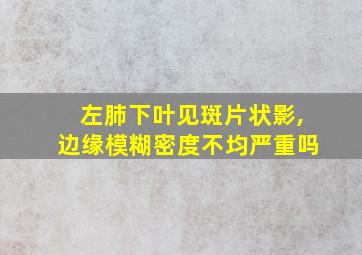 左肺下叶见斑片状影，
边缘模糊密度不均严重吗